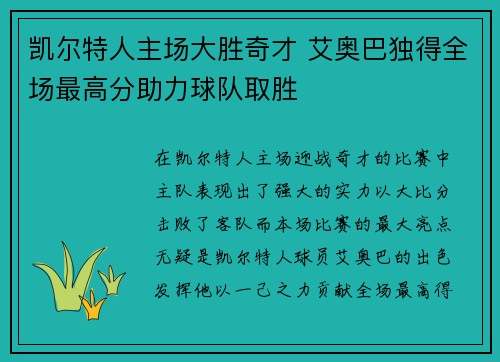 凯尔特人主场大胜奇才 艾奥巴独得全场最高分助力球队取胜

在凯尔特人主场迎战奇才的比赛中主队表现出了强大的实力以大比分击败了客队而本场比赛的最大亮点无疑是凯尔特人球员艾奥巴的出色发挥他以一己之力贡献全场最高得